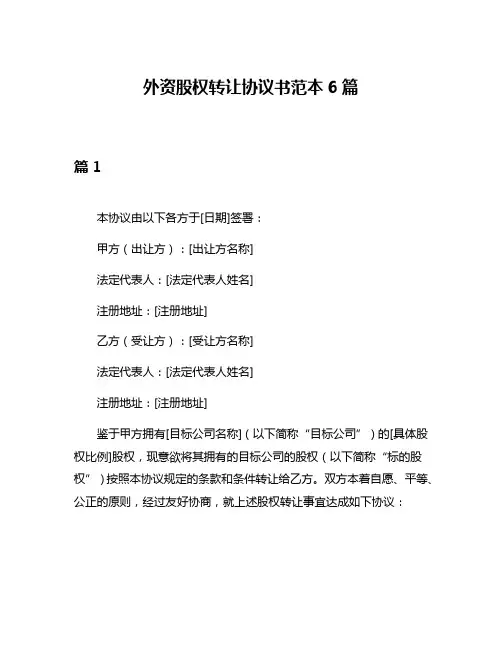 外资股权转让协议书范本 6 篇

篇 1

本协议由以下各方于[日期]签署：

甲方（出让方）：[出让方名称]

法定代表人：[法定代表人姓名]

注册地址：[注册地址]

乙方（受让方）：[受让方名称]

法定代表人：[法定代表人姓名]

注册地址：[注册地址]

鉴于甲方拥有[目标公司名称]（以下简称“目标公司”）的[具体股权比例]股权，现意欲将其拥有的目标公司的股权（以下简称“标的股权”）按照本协议规定的条款和条件转让给乙方。双方本着自愿、平等、公正的原则，经过友好协商，就上述股权转让事宜达成如下协议：